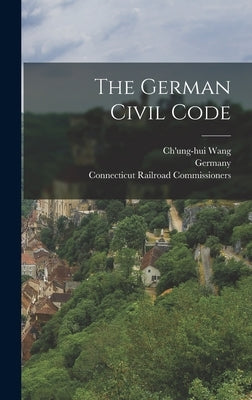 The German Civil Code

Ch'ung-hui Wang
Germany
Connecticut Railroad Commissioners